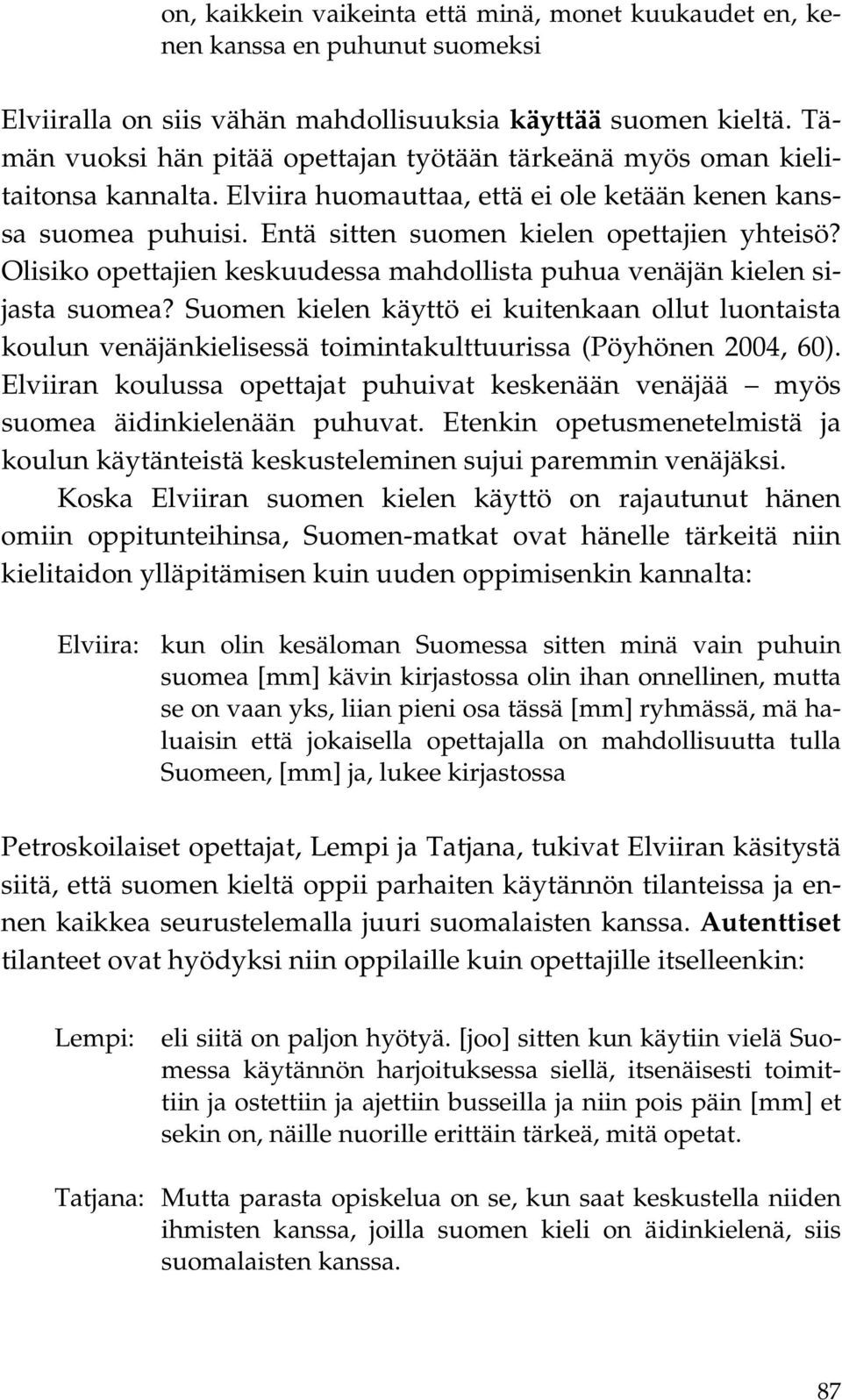 on, kaikkein vaikeinta että minä, monet kuukaudet en, kenen kanssa en puhunut suomeksi

Elviiralla on siis vähän mahdollisuuksia käyttää suomen kieltä. Tämän vuoksi hän pitää opettajan työtään tärkeänä myös oman kielitaitonsa kannalta. Elviira huomauttaa, että ei ole ketään kenen kanssa suomea puhuisi. Entä sitten suomen kielen opettajien yhteisö? Olisiko opettajien keskuudessa mahdollista puhua venäjän kielen sijasta suomea? Suomen kielen käyttö ei kuitenkaan ollut luontaista koulun venäjänkielisessä toimintakulttuurissa (Pöyhönen 2004, 60). Elviiran koulussa opettajat puhuivat keskenään venäjää – myös suomea äidinkielenään puhuvat. Etenkin opetusmenetelmistä ja koulun käytänteistä keskusteleminen sujui paremmin venäjäksi.

Koska Elviiran suomen kielen käyttö on rajautunut hänen omiin oppitunteihinsa, Suomen-matkat ovat hänelle tärkeitä niin kielitaidon ylläpitämisen kuin uuden oppimisenkin kannalta:

Elviira: kun olin kesäloman Suomessa sitten minä vain puhuin suomea [mm] kävin kirjastossa olin ihan onnellinen, mutta se on vaan yks, liian pieni osa tässä [mm] ryhmässä, mä haluaisin että jokaisella opettajalla on mahdollisuutta tulla Suomeen, [mm] ja, lukee kirjastossa

Petroskoilaiset opettajat, Lempi ja Tatjana, tukivat Elviiran käsitystä siitä, että suomen kieltä oppii parhaiten käytännön tilanteissa ja ennen kaikkea seurustelemalla juuri suomalaisten kanssa. Autenttiset tilanteet ovat hyödyksi niin oppilaille kuin opettajille itselleenkin:

Lempi: eli siitä on paljon hyötyä. [joo] sitten kun käytiin vielä Suomessa käytännön harjoituksessa siellä, itsenäisesti toimittiin ja ostettiin ja ajettiin busseilla ja niin pois päin [mm] et sekin on, näille nuorille erittäin tärkeä, mitä opetat.

Tatjana: Mutta parasta opiskelua on se, kun saat keskustella niiden ihmisten kanssa, joilla suomen kieli on äidinkielenä, siis suomalaisten kanssa.

87